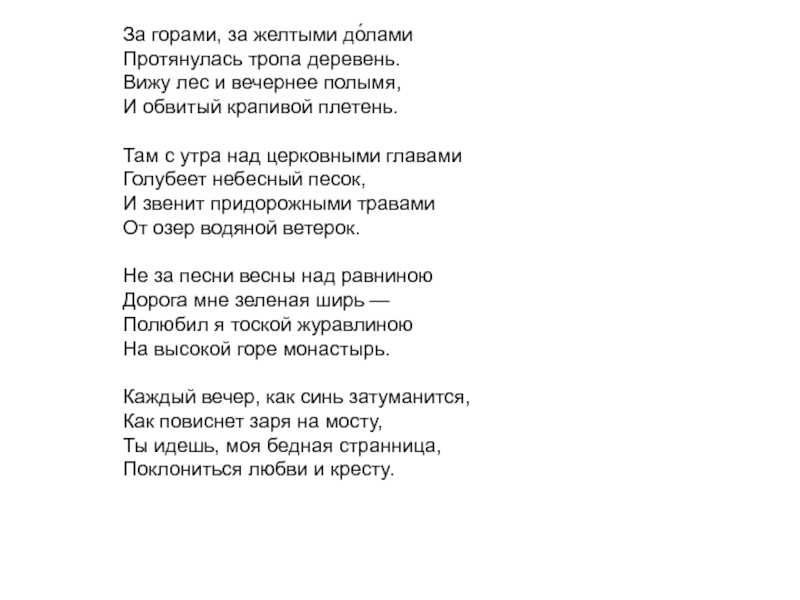 За горами, за желтыми до́лами
Протянулась тропа деревень.
Вижу лес и вечернее полымя,
И обвитый крапивой плетень.

Там с утра над церковными главами
Голубеет небесный песок,
И звенит придорожными травами
От озер водяной ветерок.

Не за песни весны над равниною
Дорога мне зеленая ширь —
Полюбил я тоской журавлиною
На высокой горе монастырь.

Каждый вечер, как синь затуманится,
Как повиснет заря на мосту,
Ты идешь, моя бедная странница,
Поклониться любви и кресту.